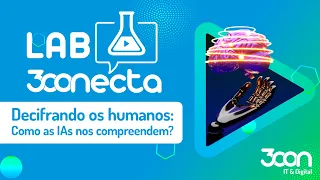 LAB
3conecta

Decifrando os humanos:
Como as IAs nos compreendem?

3con
IT & Digital